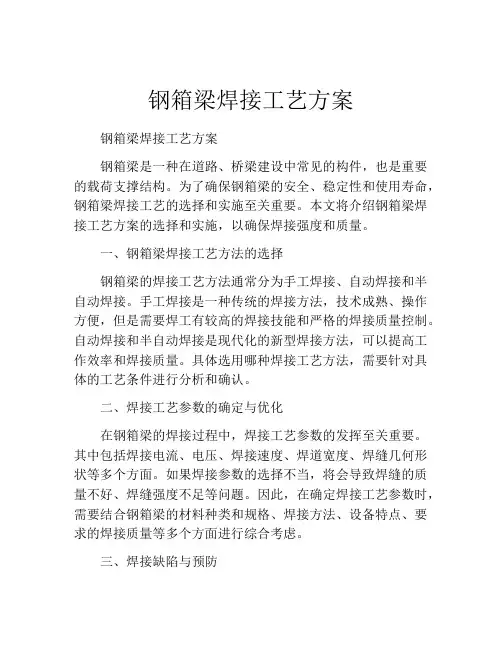 钢箱梁焊接工艺方案

钢箱梁焊接工艺方案

钢箱梁是一种在道路、桥梁建设中常见的构件，也是重要的载荷支撑结构。为了确保钢箱梁的安全、稳定性和使用寿命，钢箱梁焊接工艺的选择和实施至关重要。本文将介绍钢箱梁焊接工艺方案的选择和实施，以确保焊接强度和质量。

一、钢箱梁焊接工艺方法的选择

钢箱梁的焊接工艺方法通常分为手工焊接、自动焊接和半自动焊接。手工焊接是一种传统的焊接方法，技术成熟、操作方便，但是需要焊工有较高的焊接技能和严格的焊接质量控制。自动焊接和半自动焊接是现代化的新型焊接方法，可以提高工作效率和焊接质量。具体选用哪种焊接工艺方法，需要针对具体的工艺条件进行分析和确认。

二、焊接工艺参数的确定与优化

在钢箱梁的焊接过程中，焊接工艺参数的发挥至关重要。其中包括焊接电流、电压、焊接速度、焊道宽度、焊缝几何形状等多个方面。如果焊接参数的选择不当，将会导致焊缝的质量不好、焊缝强度不足等问题。因此，在确定焊接工艺参数时，需要结合钢箱梁的材料种类和规格、焊接方法、设备特点、要求的焊接质量等多个方面进行综合考虑。

三、焊接缺陷与预防